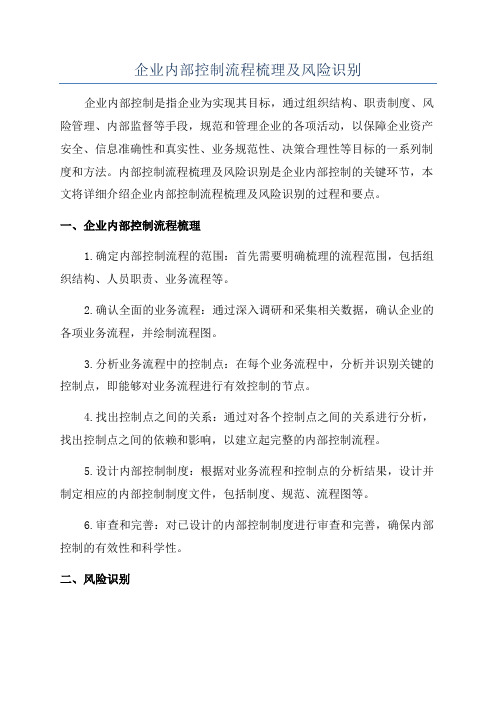 企业内部控制流程梳理及风险识别

企业内部控制是指企业为实现其目标，通过组织结构、职责制度、风险管理、内部监督等手段，规范和管理企业的各项活动，以保障企业资产安全、信息准确性和真实性、业务规范性、决策合理性等目标的一系列制度和方法。内部控制流程梳理及风险识别是企业内部控制的关键环节，本文将详细介绍企业内部控制流程梳理及风险识别的过程和要点。

一、企业内部控制流程梳理

1.确定内部控制流程的范围：首先需要明确梳理的流程范围，包括组织结构、人员职责、业务流程等。

2.确认全面的业务流程：通过深入调研和采集相关数据，确认企业的各项业务流程，并绘制流程图。

3.分析业务流程中的控制点：在每个业务流程中，分析并识别关键的控制点，即能够对业务流程进行有效控制的节点。

4.找出控制点之间的关系：通过对各个控制点之间的关系进行分析，找出控制点之间的依赖和影响，以建立起完整的内部控制流程。

5.设计内部控制制度：根据对业务流程和控制点的分析结果，设计并制定相应的内部控制制度文件，包括制度、规范、流程图等。

6.审查和完善：对已设计的内部控制制度进行审查和完善，确保内部控制的有效性和科学性。

二、风险识别